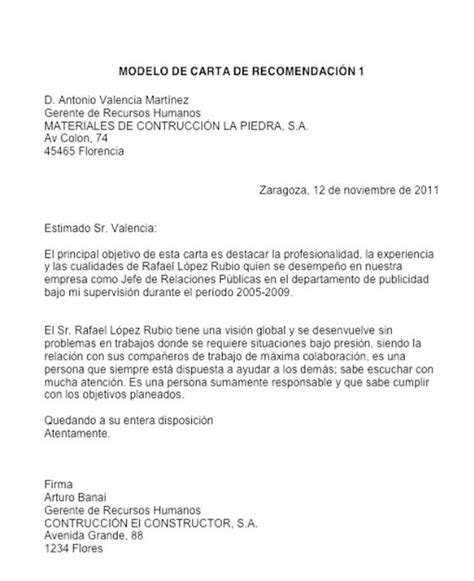 MODELO DE CARTA DE RECOMENDACIÓN 1

D. Antonio Valencia Martínez
Gerente de Recursos Humanos
MATERIALES DE CONTRUCCIÓN LA PIEDRA, S.A.
Av Colon, 74
45465 Florencia

Zaragoza, 12 de noviembre de 2011

Estimado Sr. Valencia:

El principal objetivo de esta carta es destacar la profesionalidad, la experiencia y las cualidades de Rafael López Rubio quien se desempeño en nuestra empresa como Jefe de Relaciones Públicas en el departamento de publicidad bajo mi supervisión durante el período 2005-2009.

El Sr. Rafael López Rubio tiene una visión global y se desenvuelve sin problemas en trabajos donde se requiere situaciones bajo presión, siendo la relación con sus compañeros de trabajo de máxima colaboración, es una persona que siempre está dispuesta a ayudar a los demás; sabe escuchar con mucha atención. Es una persona sumamente responsable y que sabe cumplir con los objetivos planeados.

Quedando a su entera disposición
Atentamente.

Firma
Arturo Banai
Gerente de Recursos Humanos
CONTRUCCIÓN El CONSTRUCTOR, S.A.
Avenida Grande, 88
1234 Flores